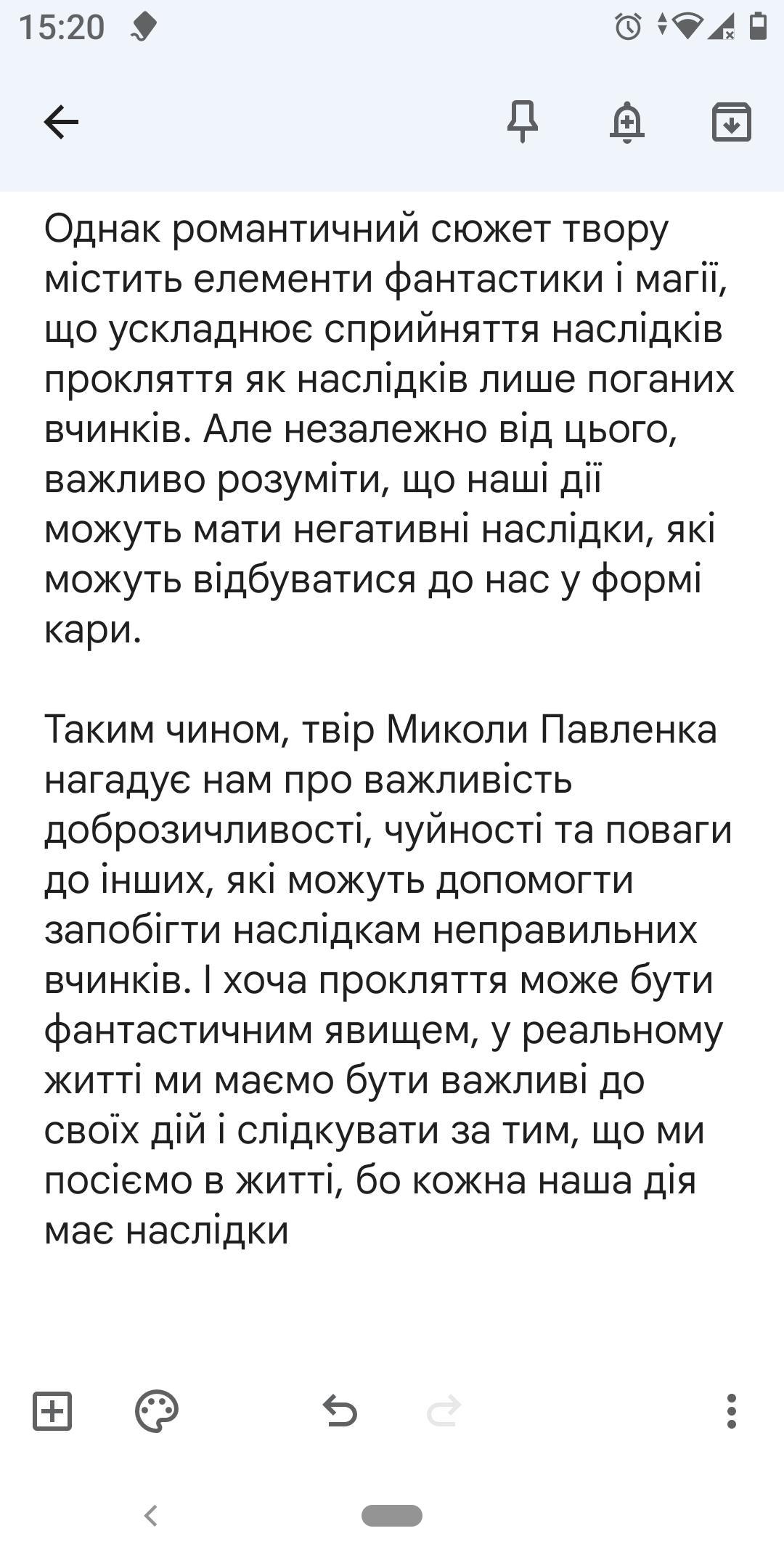 15:20

Однак романтичний сюжет твору містить елементи фантастики і магії, що ускладнює сприйняття наслідків прокляття як наслідків лише поганих вчинків. Але незалежно від цього, важливо розуміти, що наші дії можуть мати негативні наслідки, які можуть відбуватися до нас у формі кари.

Таким чином, твір Миколи Павленка нагадує нам про важливість доброзичливості, чуйності та поваги до інших, які можуть допомогти запобігти наслідкам неправильних вчинків. І хоча прокляття може бути фантастичним явищем, у реальному житті ми маємо бути важливі до своїх дій і слідкувати за тим, що ми посіємо в житті, бо кожна наша дія має наслідки